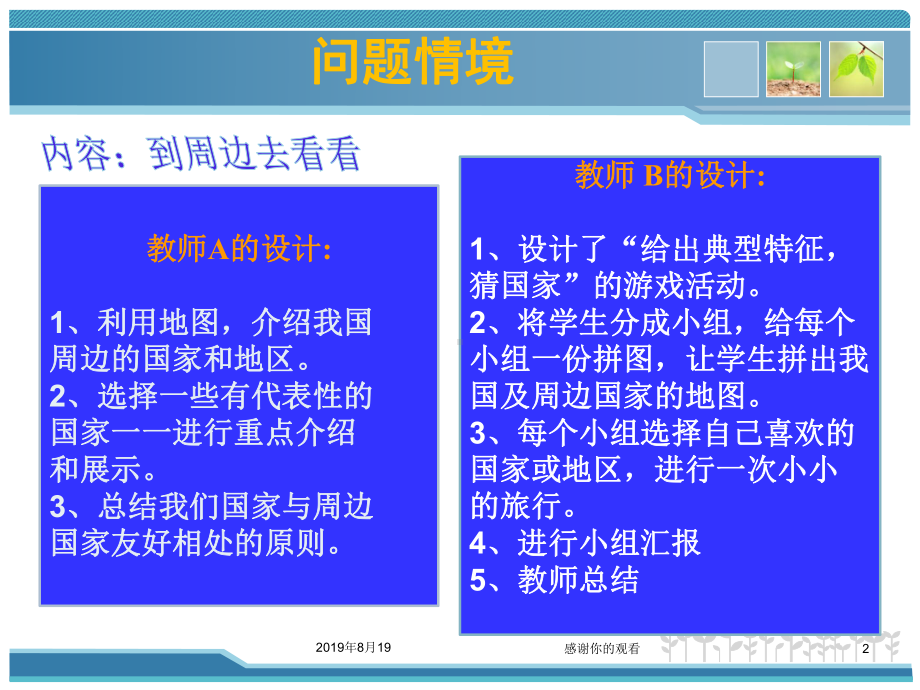 问题情境

内容：到周边去看看

教师A的设计:

1、利用地图，介绍我国周边的国家和地区。
2、选择一些有代表性的国家一一进行重点介绍和展示。
3、总结我们国家与周边国家友好相处的原则。

教师 B的设计:

1、设计了“给出典型特征，猜国家”的游戏活动。
2、将学生分成小组，给每个小组一份拼图，让学生拼出我国及周边国家的地图。
3、每个小组选择自己喜欢的国家或地区，进行一次小小的旅行。
4、进行小组汇报
5、教师总结

2019年8月19

感谢你的观看

2